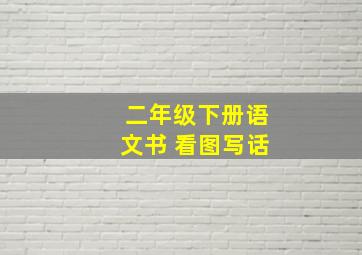 二年级下册语文书 看图写话